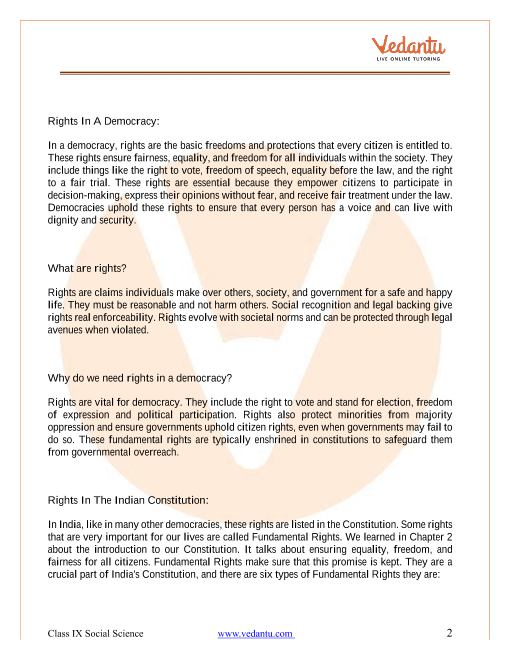 Vedantu
LIVE ONLINE TUTORING

Rights In A Democracy:

In a democracy, rights are the basic freedoms and protections that every citizen is entitled to. These rights ensure fairness, equality, and freedom for all individuals within the society. They include things like the right to vote, freedom of speech, equality before the law, and the right to a fair trial. These rights are essential because they empower citizens to participate in decision-making, express their opinions without fear, and receive fair treatment under the law. Democracies uphold these rights to ensure that every person has a voice and can live with dignity and security.

What are rights?

Rights are claims individuals make over others, society, and government for a safe and happy life. They must be reasonable and not harm others. Social recognition and legal backing give rights real enforceability. Rights evolve with societal norms and can be protected through legal avenues when violated.

Why do we need rights in a democracy?

Rights are vital for democracy. They include the right to vote and stand for election, freedom of expression and political participation. Rights also protect minorities from majority oppression and ensure governments uphold citizen rights, even when governments may fail to do so. These fundamental rights are typically enshrined in constitutions to safeguard them from governmental overreach.

Rights In The Indian Constitution:

In India, like in many other democracies, these rights are listed in the Constitution. Some rights that are very important for our lives are called Fundamental Rights. We learned in Chapter 2 about the introduction to our Constitution. It talks about ensuring equality, freedom, and fairness for all citizens. Fundamental Rights make sure that this promise is kept. They are a crucial part of India's Constitution, and there are six types of Fundamental Rights they are:

Class IX Social Science www.vedantu.com 2